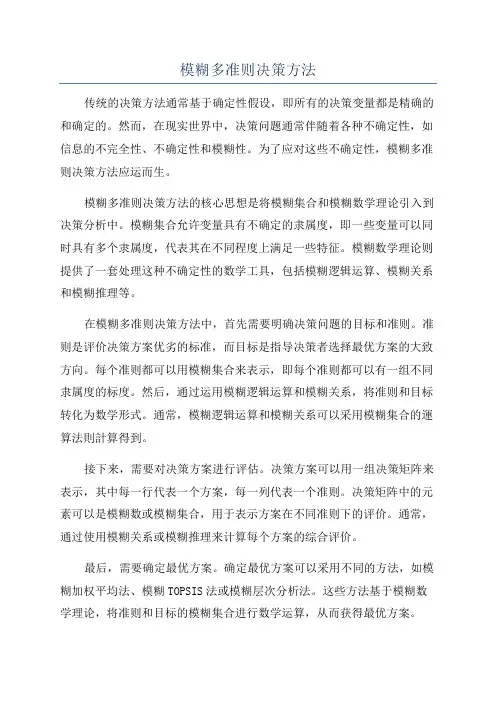 模糊多准则决策方法

传统的决策方法通常基于确定性假设，即所有的决策变量都是精确的和确定的。然而，在现实世界中，决策问题通常伴随着各种不确定性，如信息的不完全性、不确定性和模糊性。为了应对这些不确定性，模糊多准则决策方法应运而生。

模糊多准则决策方法的核心思想是将模糊集合和模糊数学理论引入到决策分析中。模糊集合允许变量具有不确定的隶属度，即一些变量可以同时具有多个隶属度，代表其在不同程度上满足一些特征。模糊数学理论则提供了一套处理这种不确定性的数学工具，包括模糊逻辑运算、模糊关系和模糊推理等。

在模糊多准则决策方法中，首先需要明确决策问题的目标和准则。准则是评价决策方案优劣的标准，而目标是指导决策者选择最优方案的大致方向。每个准则都可以用模糊集合来表示，即每个准则都可以有一组不同隶属度的标度。然后，通过运用模糊逻辑运算和模糊关系，将准则和目标转化为数学形式。通常，模糊逻辑运算和模糊关系可以采用模糊集合的運算法則計算得到。

接下来，需要对决策方案进行评估。决策方案可以用一组决策矩阵来表示，其中每一行代表一个方案，每一列代表一个准则。决策矩阵中的元素可以是模糊数或模糊集合，用于表示方案在不同准则下的评价。通常，通过使用模糊关系或模糊推理来计算每个方案的综合评价。

最后，需要确定最优方案。确定最优方案可以采用不同的方法，如模糊加权平均法、模糊 TOPSIS 法或模糊层次分析法。这些方法基于模糊数学理论，将准则和目标的模糊集合进行数学运算，从而获得最优方案。